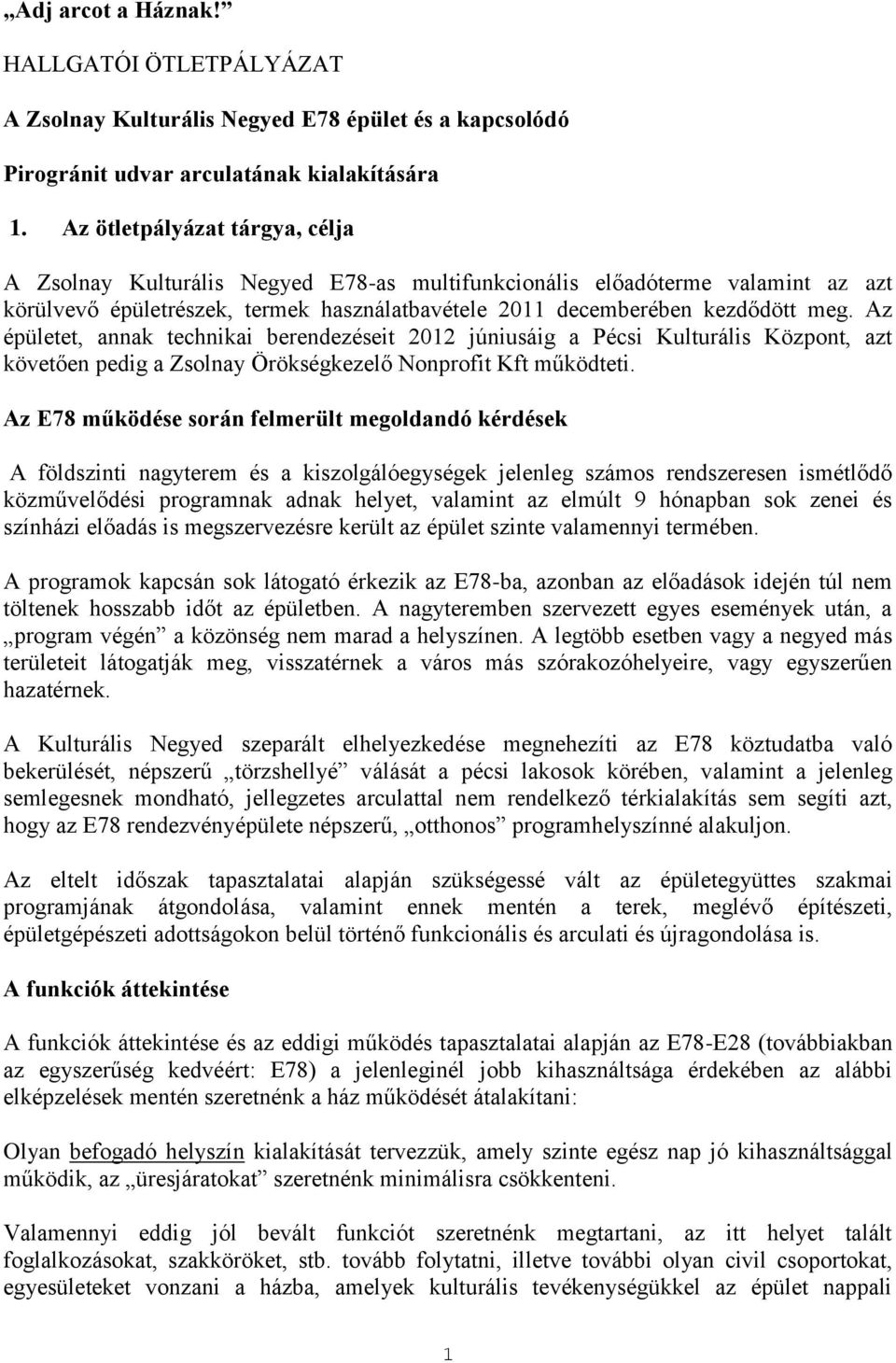 „Adj arcot a Háznak!”

HALLGATÓI ÖTLETPÁLYÁZAT

A Zsolnay Kulturális Negyed E78 épület és a kapcsolódó

Pirogránit udvar arculatának kialakítására

1. Az ötletpályázat tárgya, célja

A Zsolnay Kulturális Negyed E78-as multifunkcionális előadóterme valamint az azt körülvevő épületrészek, termek használatbavétele 2011 decemberében kezdődött meg. Az épületet, annak technikai berendezéseit 2012 júniusáig a Pécsi Kulturális Központ, azt követően pedig a Zsolnay Örökségkezelő Nonprofit Kft működteti.

Az E78 működése során felmerült megoldandó kérdések

A földszinti nagyterem és a kiszolgálóegységek jelenleg számos rendszeresen ismétlődő közművelődési programnak adnak helyet, valamint az elmúlt 9 hónapban sok zenei és színházi előadás is megszervezésre került az épület szinte valamennyi termében.

A programok kapcsán sok látogató érkezik az E78-ba, azonban az előadások idején túl nem töltenek hosszabb időt az épületben. A nagyteremben szervezett egyes események után, a „program végén” a közönség nem marad a helyszínen. A legtöbb esetben vagy a negyed más területeit látogatják meg, visszatérnek a város más szórakozóhelyeire, vagy egyszerűen hazatérnek.

A Kulturális Negyed szeparált elhelyezkedése megnehezíti az E78 köztudatba való bekerülését, népszerű „törzshellyé” válását a pécsi lakosok körében, valamint a jelenleg semlegesnek mondható, jellegzetes arculattal nem rendelkező térkialakítás sem segíti azt, hogy az E78 rendezvényépülete népszerű, „otthonos” programhelyszínné alakuljon.

Az eltelt időszak tapasztalatai alapján szükségessé vált az épületegyüttes szakmai programjának átgondolása, valamint ennek mentén a terek, meglévő építészeti, épületgépészeti adottságokon belül történő funkcionális és arculati és újragondolása is.

A funkciók áttekintése

A funkciók áttekintése és az eddigi működés tapasztalatai alapján az E78-E28 (továbbiakban az egyszerűség kedvéért: E78) a jelenleginél jobb kihasználtsága érdekében az alábbi elképzelések mentén szeretnénk a ház működését átalakítani:

Olyan befogadó helyszín kialakítását tervezzük, amely szinte egész nap jó kihasználtsággal működik, az „üresjáratokat” szeretnénk minimálisra csökkenteni.

Valamennyi eddig jól bevált funkciót szeretnénk megtartani, az itt helyet talált foglalkozásokat, szakköröket, stb. tovább folytatni, illetve további olyan civil csoportokat, egyesületeket vonzani a házba, amelyek kulturális tevékenységükkel az épület nappali

1